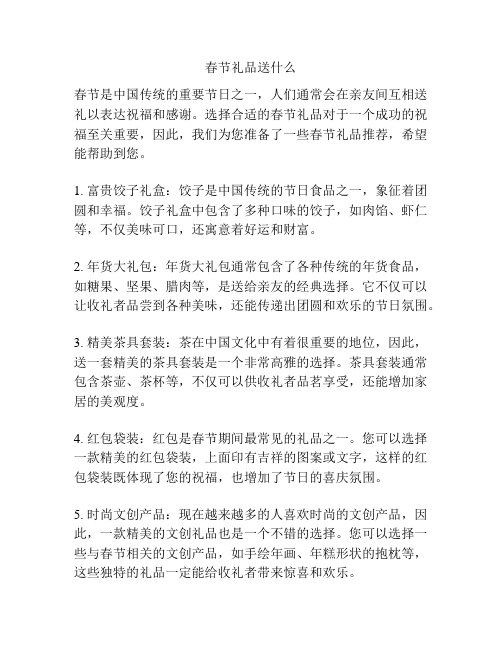 春节礼品送什么

春节是中国传统的重要节日之一，人们通常会在亲友间互相送礼以表达祝福和感谢。选择合适的春节礼品对于一个成功的祝福至关重要，因此，我们为您准备了一些春节礼品推荐，希望能帮助到您。

1. 富贵饺子礼盒：饺子是中国传统的节日食品之一，象征着团圆和幸福。饺子礼盒中包含了多种口味的饺子，如肉馅、虾仁等，不仅美味可口，还寓意着好运和财富。

2. 年货大礼包：年货大礼包通常包含了各种传统的年货食品，如糖果、坚果、腊肉等，是送给亲友的经典选择。它不仅可以让收礼者品尝到各种美味，还能传递出团圆和欢乐的节日氛围。

3. 精美茶具套装：茶在中国文化中有着很重要的地位，因此，送一套精美的茶具套装是一个非常高雅的选择。茶具套装通常包含茶壶、茶杯等，不仅可以供收礼者品茗享受，还能增加家居的美观度。

4. 红包袋装：红包是春节期间最常见的礼品之一。您可以选择一款精美的红包袋装，上面印有吉祥的图案或文字，这样的红包袋装既体现了您的祝福，也增加了节日的喜庆氛围。

5. 时尚文创产品：现在越来越多的人喜欢时尚的文创产品，因此，一款精美的文创礼品也是一个不错的选择。您可以选择一些与春节相关的文创产品，如手绘年画、年糕形状的抱枕等，这些独特的礼品一定能给收礼者带来惊喜和欢乐。